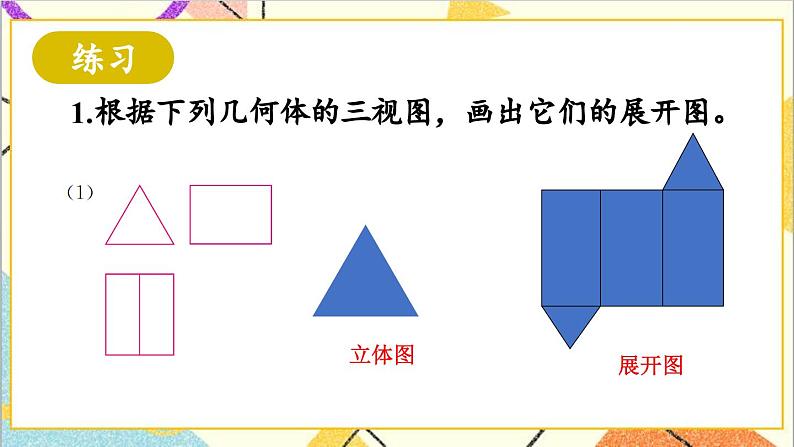 练习

1.根据下列几何体的三视图，画出它们的展开图。

(1)

立体图

展开图